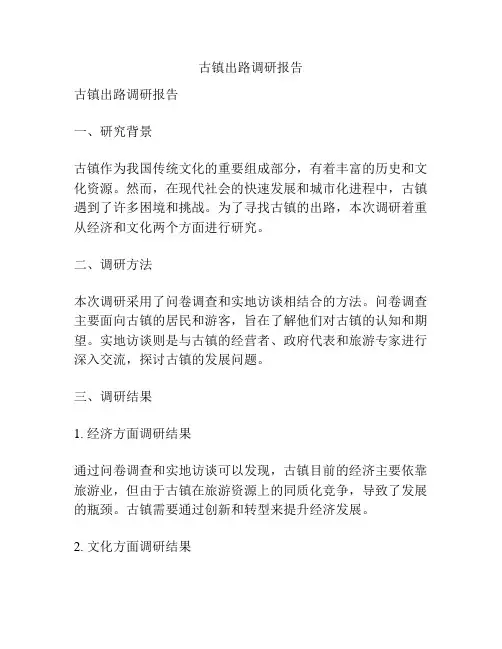 古镇出路调研报告

古镇出路调研报告

一、研究背景

古镇作为我国传统文化的重要组成部分，有着丰富的历史和文化资源。然而，在现代社会的快速发展和城市化进程中，古镇遇到了许多困境和挑战。为了寻找古镇的出路，本次调研着重从经济和文化两个方面进行研究。

二、调研方法

本次调研采用了问卷调查和实地访谈相结合的方法。问卷调查主要面向古镇的居民和游客，旨在了解他们对古镇的认知和期望。实地访谈则是与古镇的经营者、政府代表和旅游专家进行深入交流，探讨古镇的发展问题。

三、调研结果

1. 经济方面调研结果

通过问卷调查和实地访谈可以发现，古镇目前的经济主要依靠旅游业，但由于古镇在旅游资源上的同质化竞争，导致了发展的瓶颈。古镇需要通过创新和转型来提升经济发展。

2. 文化方面调研结果